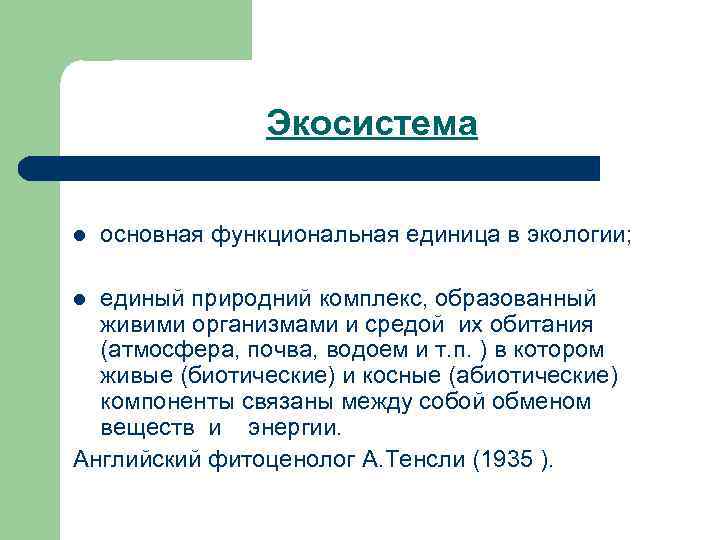 Экосистема

- основная функциональная единица в экологии;

- единый природний комплекс, образованный живими организмами и средой их обитания (атмосфера, почва, водоем и т.п. ) в котором живые (биотические) и косные (абиотические) компоненты связаны между собой обменом веществ и энергии.

Английский фитоценолог А.Тенсли (1935 ).